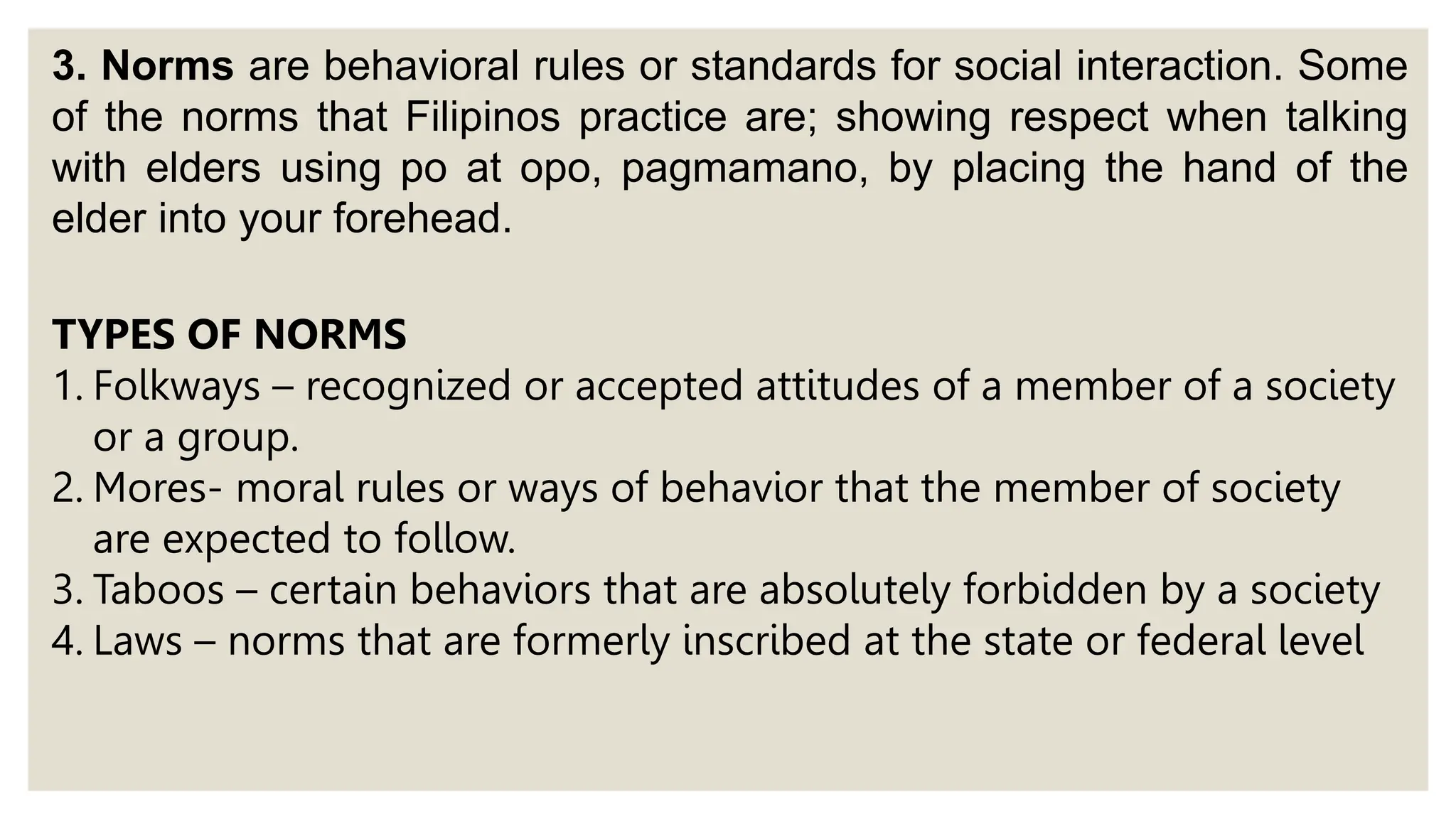 3. Norms are behavioral rules or standards for social interaction. Some of the norms that Filipinos practice are; showing respect when talking with elders using po at opo, pagmamano, by placing the hand of the elder into your forehead.

TYPES OF NORMS
1. Folkways – recognized or accepted attitudes of a member of a society or a group.
2. Mores- moral rules or ways of behavior that the member of society are expected to follow.
3. Taboos – certain behaviors that are absolutely forbidden by a society
4. Laws – norms that are formerly inscribed at the state or federal level